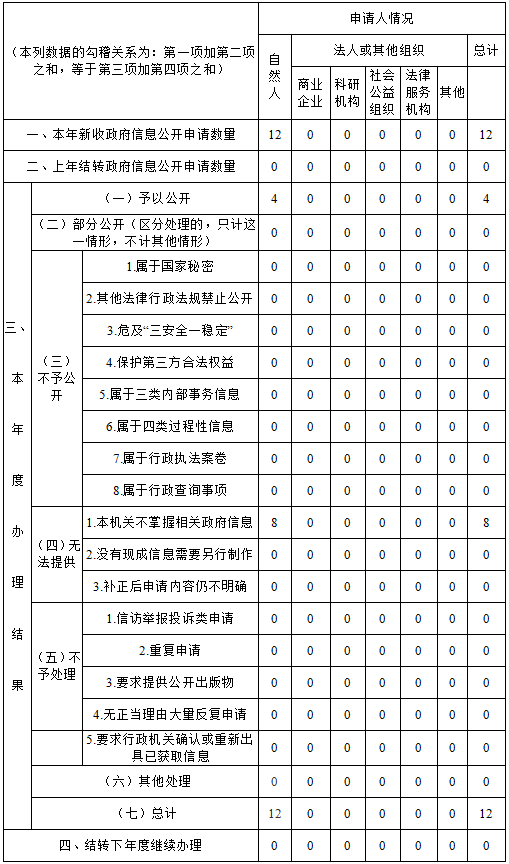 | （本列数据的勾稽关系为：第一项加第二项之和，等于第三项加第四项之和） | | | 申请人情况 | | | | | | |
|---|---|---|---|---|---|---|---|---|---|
| | | | 自然人 | 法人或其他组织 | | | | | 总计 |
| | | | | 商业企业 | 科研机构 | 社会公益组织 | 法律服务机构 | 其他 | |
| 一、本年新收政府信息公开申请数量 | | | 12 | 0 | 0 | 0 | 0 | 0 | 12 |
| 二、上年结转政府信息公开申请数量 | | | 0 | 0 | 0 | 0 | 0 | 0 | 0 |
| 三、本年度办理结果 | （一）予以公开 | | 4 | 0 | 0 | 0 | 0 | 0 | 4 |
| | （二）部分公开（区分处理的，只计这一情形，不计其他情形） | | 0 | 0 | 0 | 0 | 0 | 0 | 0 |
| | （三）不予公开 | 1.属于国家秘密 | 0 | 0 | 0 | 0 | 0 | 0 | 0 |
| | | 2.其他法律行政法规禁止公开 | 0 | 0 | 0 | 0 | 0 | 0 | 0 |
| | | 3.危及“三安全一稳定” | 0 | 0 | 0 | 0 | 0 | 0 | 0 |
| | | 4.保护第三方合法权益 | 0 | 0 | 0 | 0 | 0 | 0 | 0 |
| | | 5.属于三类内部事务信息 | 0 | 0 | 0 | 0 | 0 | 0 | 0 |
| | | 6.属于四类过程性信息 | 0 | 0 | 0 | 0 | 0 | 0 | 0 |
| | | 7.属于行政执法案卷 | 0 | 0 | 0 | 0 | 0 | 0 | 0 |
| | | 8.属于行政查询事项 | 0 | 0 | 0 | 0 | 0 | 0 | 0 |
| | （四）无法提供 | 1.本机关不掌握相关政府信息 | 8 | 0 | 0 | 0 | 0 | 0 | 8 |
| | | 2.没有现成信息需要另行制作 | 0 | 0 | 0 | 0 | 0 | 0 | 0 |
| | | 3.补正后申请内容仍不明确 | 0 | 0 | 0 | 0 | 0 | 0 | 0 |
| | （五）不予处理 | 1.信访举报投诉类申请 | 0 | 0 | 0 | 0 | 0 | 0 | 0 |
| | | 2.重复申请 | 0 | 0 | 0 | 0 | 0 | 0 | 0 |
| | | 3.要求提供公开出版物 | 0 | 0 | 0 | 0 | 0 | 0 | 0 |
| | | 4.无正当理由大量反复申请 | 0 | 0 | 0 | 0 | 0 | 0 | 0 |
| | | 5.要求行政机关确认或重新出具已获取信息 | 0 | 0 | 0 | 0 | 0 | 0 | 0 |
| | （六）其他处理 | | 0 | 0 | 0 | 0 | 0 | 0 | 0 |
| | （七）总计 | | 12 | 0 | 0 | 0 | 0 | 0 | 12 |
| 四、结转下年度继续办理 | | | 0 | 0 | 0 | 0 | 0 | 0 | 0 |